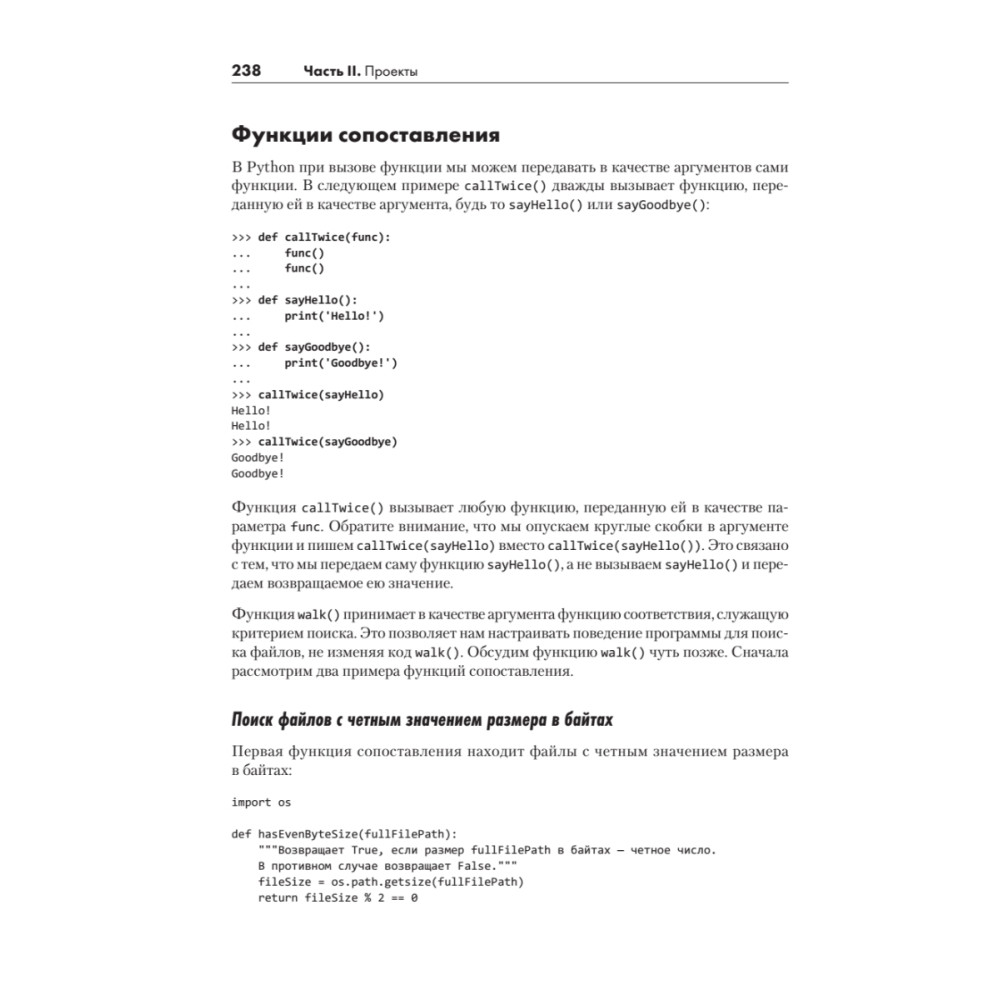 238 Часть II. Проекты

Функции сопоставления

В Python при вызове функции мы можем передавать в качестве аргументов сами функции. В следующем примере callTwice() дважды вызывает функцию, переданную ей в качестве аргумента, будь то sayHello() или sayGoodbye():

>>> def callTwice(func):
...     func()
...     func()
...
>>> def sayHello():
...     print('Hello!')
...
>>> def sayGoodbye():
...     print('Goodbye!')
...
>>> callTwice(sayHello)
Hello!
Hello!
>>> callTwice(sayGoodbye)
Goodbye!
Goodbye!

Функция callTwice() вызывает любую функцию, переданную ей в качестве параметра func. Обратите внимание, что мы опускаем круглые скобки в аргументе функции и пишем callTwice(sayHello) вместо callTwice(sayHello()). Это связано с тем, что мы передаем саму функцию sayHello(), а не вызываем sayHello() и передаем возвращаемое ею значение.

Функция walk() принимает в качестве аргумента функцию соответствия, служащую критерием поиска. Это позволяет нам настраивать поведение программы для поиска файлов, не изменяя код walk(). Обсудим функцию walk() чуть позже. Сначала рассмотрим два примера функций сопоставления.

Поиск файлов с четным значением размера в байтах

Первая функция сопоставления находит файлы с четным значением размера в байтах:

import os

def hasEvenByteSize(fullFilePath):
    """Возвращает True, если размер fullFilePath в байтах — четное число.
    В противном случае возвращает False."""
    fileSize = os.path.getsize(fullFilePath)
    return fileSize % 2 == 0